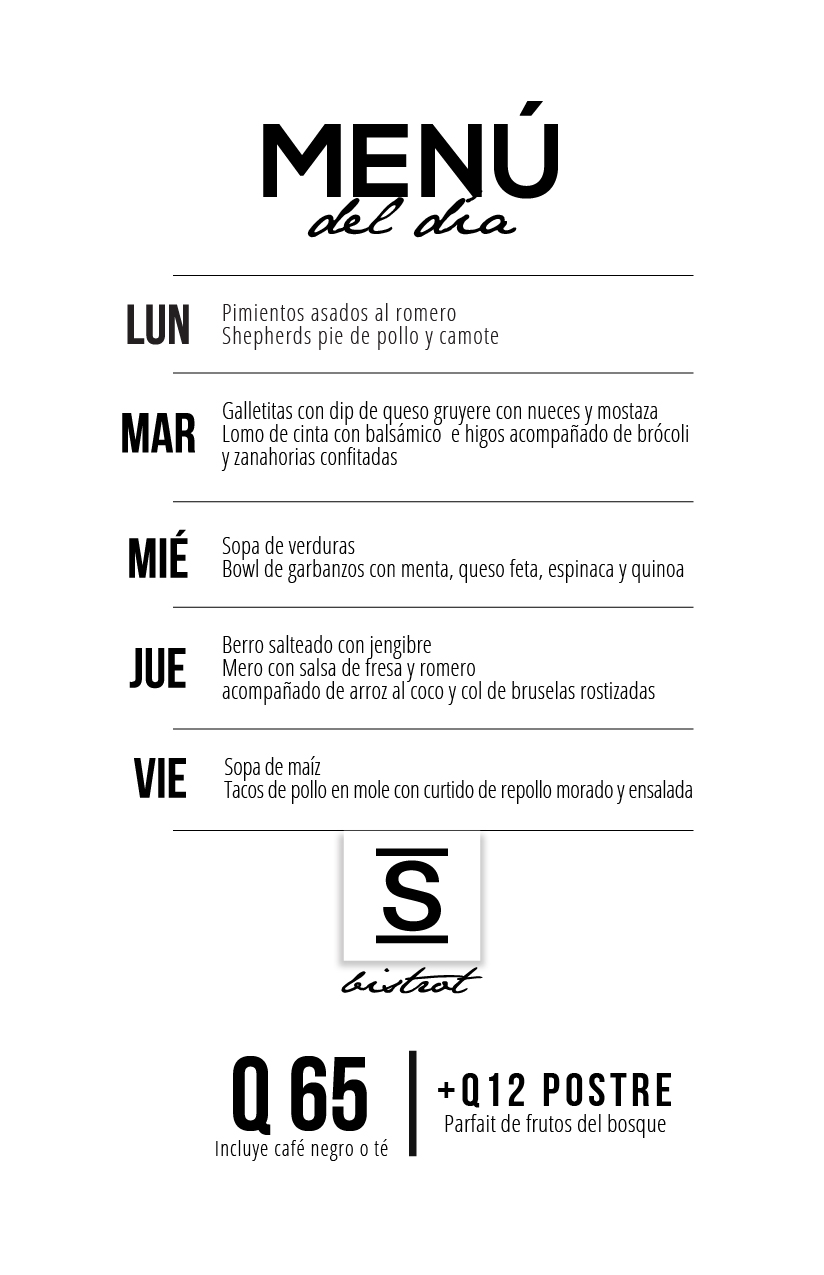 MENÚ
del día

LUN
Pimientos asados al romero
Shepherds pie de pollo y camote

MAR
Galletitas con dip de queso gruyere con nueces y mostaza
Lomo de cinta con balsámico e higos acompañado de brócoli y zanahorias confitadas

MIÉ
Sopa de verduras
Bowl de garbanzos con menta, queso feta, espinaca y quinoa

JUE
Berro salteado con jengibre
Mero con salsa de fresa y romero
acompañado de arroz al coco y col de bruselas rostizadas

VIE
Sopa de maíz
Tacos de pollo en mole con curtido de repollo morado y ensalada

S
bistrot

Q 65
Incluye café negro o té

+Q12 POSTRE
Parfait de frutos del bosque